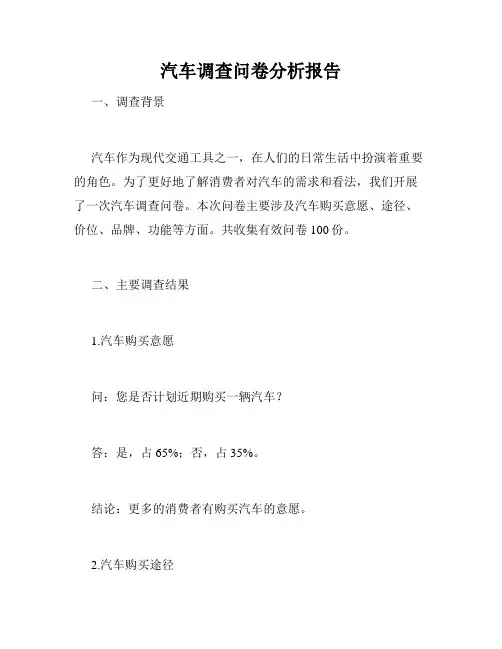 汽车调查问卷分析报告

一、调查背景

汽车作为现代交通工具之一，在人们的日常生活中扮演着重要的角色。为了更好地了解消费者对汽车的需求和看法，我们开展了一次汽车调查问卷。本次问卷主要涉及汽车购买意愿、途径、价位、品牌、功能等方面。共收集有效问卷 100 份。

二、主要调查结果

1.汽车购买意愿

问：您是否计划近期购买一辆汽车？

答：是，占 65%；否，占 35%。

结论：更多的消费者有购买汽车的意愿。

2.汽车购买途径